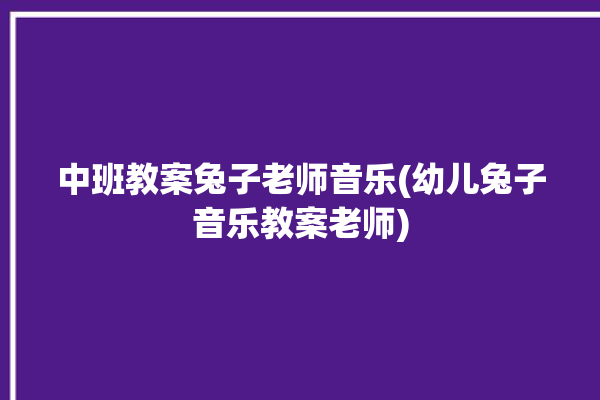 中班教案兔子老师音乐(幼儿兔子音乐教案老师)